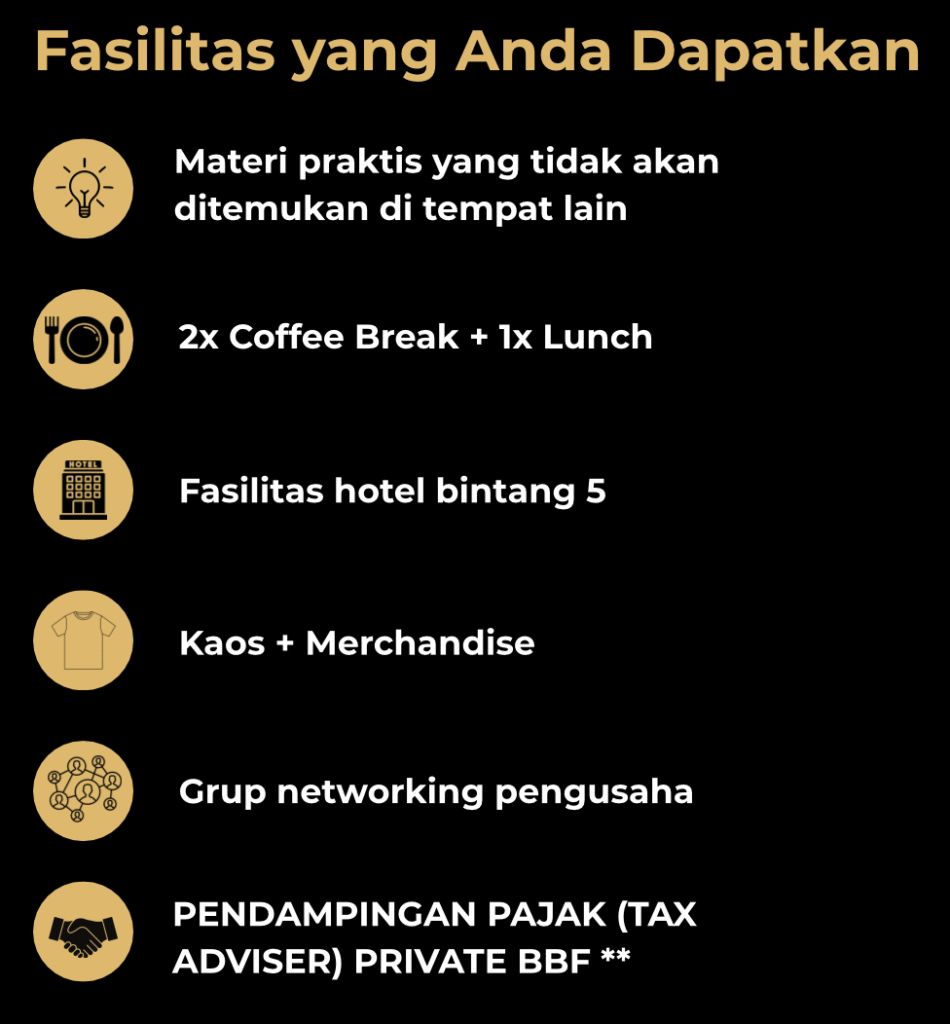 Fasilitas yang Anda Dapatkan

Materi praktis yang tidak akan ditemukan di tempat lain

2x Coffee Break + 1x Lunch

HOTEL

Fasilitas hotel bintang 5

Kaos + Merchandise

Grup networking pengusaha

PENDAMPINGAN PAJAK (TAX ADVISER) PRIVATE BBF **